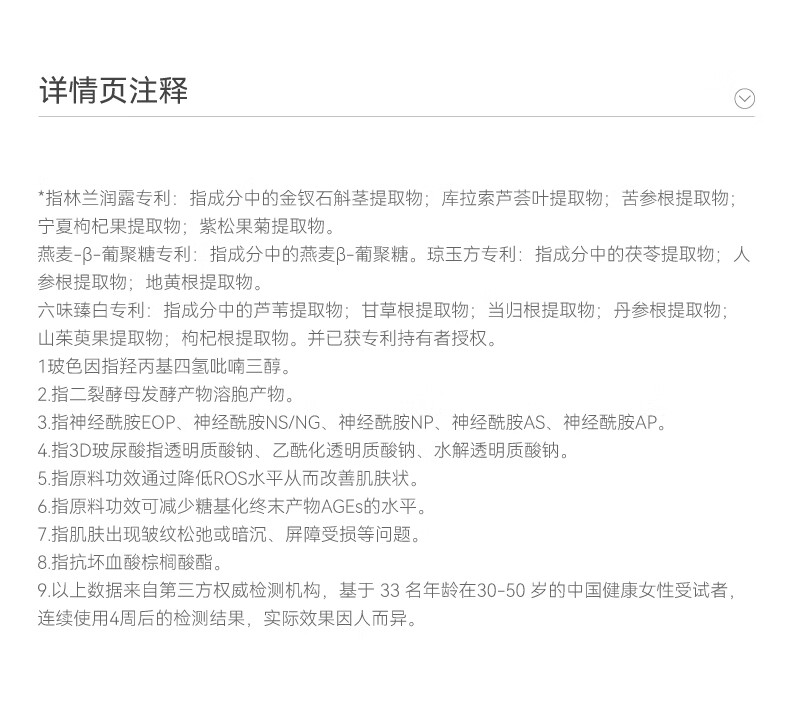 详情页注释

*指林兰润露专利：指成分中的金钗石斛茎提取物；库拉索芦荟叶提取物；苦参根提取物；宁夏枸杞果提取物；紫松果菊提取物。
燕麦-β-葡聚糖专利：指成分中的燕麦β-葡聚糖。琼玉方专利：指成分中的茯苓提取物；人参根提取物；地黄根提取物。
六味臻白专利：指成分中的芦苇提取物；甘草根提取物；当归根提取物；丹参根提取物；山茱萸果提取物；枸杞根提取物。并已获专利持有者授权。
1玻色因指羟丙基四氢吡喃三醇。
2.指二裂酵母发酵产物溶胞产物。
3.指神经酰胺EOP、神经酰胺NS/NG、神经酰胺NP、神经酰胺AS、神经酰胺AP。
4.指3D玻尿酸指透明质酸钠、乙酰化透明质酸钠、水解透明质酸钠。
5.指原料功效通过降低ROS水平从而改善肌肤状。
6.指原料功效可减少糖基化终末产物AGEs的水平。
7.指肌肤出现皱纹松弛或暗沉、屏障受损等问题。
8.指抗坏血酸棕榈酸酯。
9.以上数据来自第三方权威检测机构，基于 33 名年龄在30-50 岁的中国健康女性受试者，连续使用4周后的检测结果，实际效果因人而异。